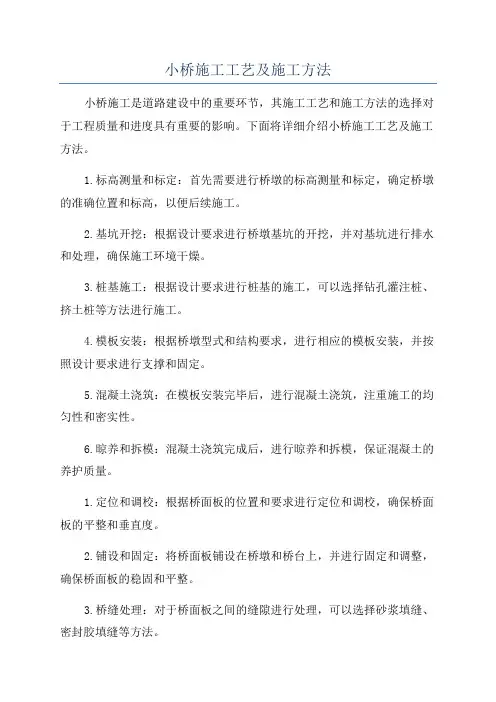 小桥施工工艺及施工方法

小桥施工是道路建设中的重要环节，其施工工艺和施工方法的选择对于工程质量和进度具有重要的影响。下面将详细介绍小桥施工工艺及施工方法。

1.标高测量和标定：首先需要进行桥墩的标高测量和标定，确定桥墩的准确位置和标高，以便后续施工。

2.基坑开挖：根据设计要求进行桥墩基坑的开挖，并对基坑进行排水和处理，确保施工环境干燥。

3.桩基施工：根据设计要求进行桩基的施工，可以选择钻孔灌注桩、挤土桩等方法进行施工。

4.模板安装：根据桥墩型式和结构要求，进行相应的模板安装，并按照设计要求进行支撑和固定。

5.混凝土浇筑：在模板安装完毕后，进行混凝土浇筑，注重施工的均匀性和密实性。

6.晾养和拆模：混凝土浇筑完成后，进行晾养和拆模，保证混凝土的养护质量。

1.定位和调校：根据桥面板的位置和要求进行定位和调校，确保桥面板的平整和垂直度。

2.铺设和固定：将桥面板铺设在桥墩和桥台上，并进行固定和调整，确保桥面板的稳固和平整。

3.桥缝处理：对于桥面板之间的缝隙进行处理，可以选择砂浆填缝、密封胶填缝等方法。